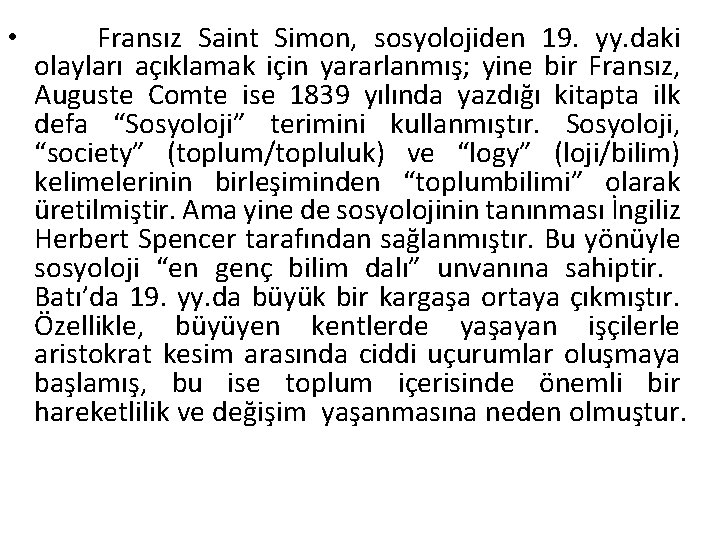 • Fransız Saint Simon, sosyolojiden 19. yy.daki olayları açıklamak için yararlanmış; yine bir Fransız, Auguste Comte ise 1839 yılında yazdığı kitapta ilk defa "Sosyoloji" terimini kullanmıştır. Sosyoloji, "society" (toplum/topluluk) ve "logy" (loji/bilim) kelimelerinin birleşiminden "toplumbilimi" olarak üretilmiştir. Ama yine de sosyolojinin tanınması İngiliz Herbert Spencer tarafından sağlanmıştır. Bu yönüyle sosyoloji "en genç bilim dalı" unvanına sahiptir. Batı'da 19. yy.da büyük bir kargaşa ortaya çıkmıştır. Özellikle, büyüyen kentlerde yaşayan işçilerle aristokrat kesim arasında ciddi uçurumlar oluşmaya başlamış, bu ise toplum içerisinde önemli bir hareketlilik ve değişim yaşanmasına neden olmuştur.